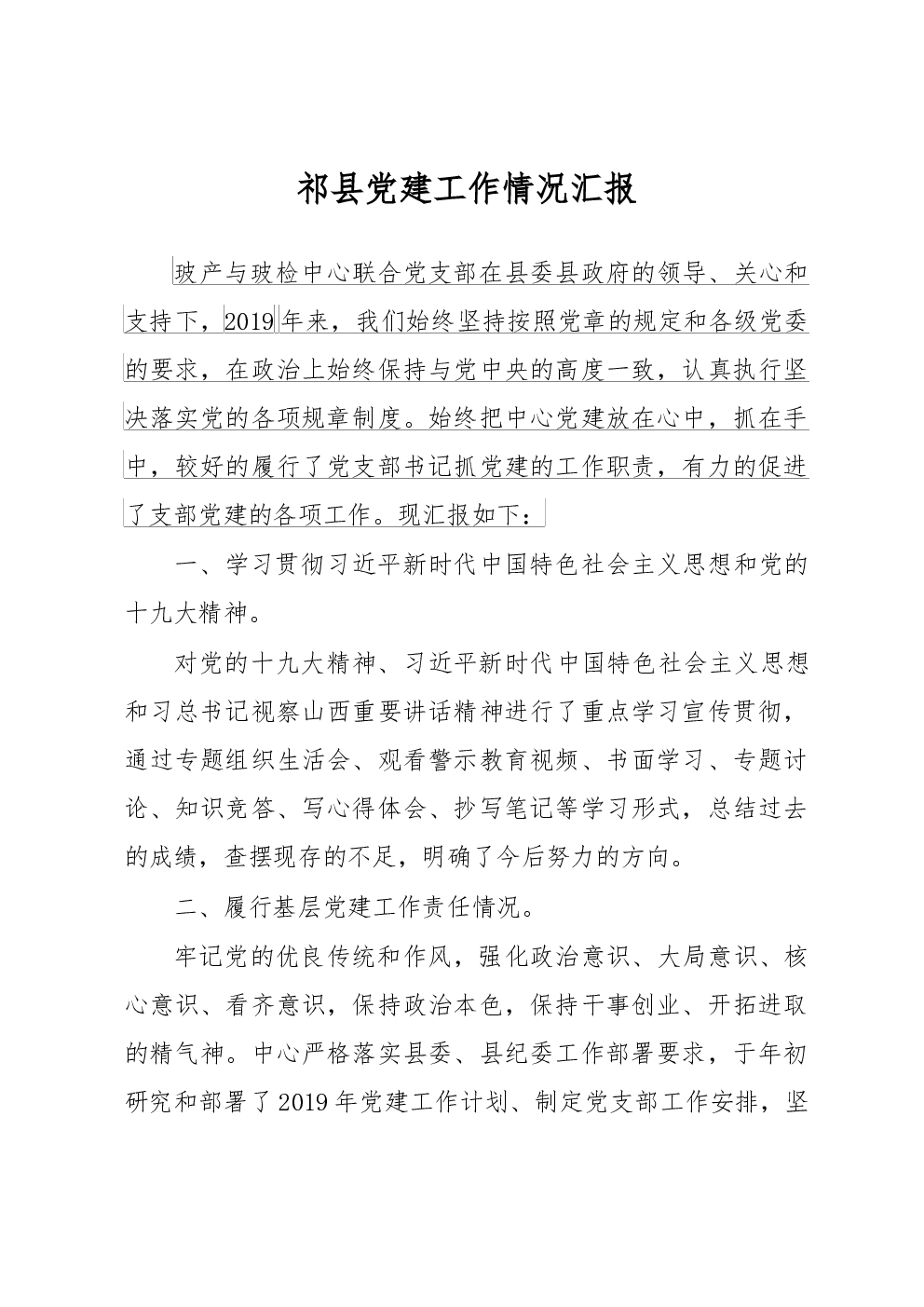 祁县党建工作情况汇报

玻产与玻检中心联合党支部在县委县政府的领导、关心和支持下，2019年来，我们始终坚持按照党章的规定和各级党委的要求，在政治上始终保持与党中央的高度一致，认真执行坚决落实党的各项规章制度。始终把中心党建放在心中，抓在手中，较好的履行了党支部书记抓党建的工作职责，有力的促进了支部党建的各项工作。现汇报如下：

一、学习贯彻习近平新时代中国特色社会主义思想和党的十九大精神。

对党的十九大精神、习近平新时代中国特色社会主义思想和习总书记视察山西重要讲话精神进行了重点学习宣传贯彻，通过专题组织生活会、观看警示教育视频、书面学习、专题讨论、知识竞答、写心得体会、抄写笔记等学习形式，总结过去的成绩，查摆现存的不足，明确了今后努力的方向。

二、履行基层党建工作责任情况。

牢记党的优良传统和作风，强化政治意识、大局意识、核心意识、看齐意识，保持政治本色，保持干事创业、开拓进取的精气神。中心严格落实县委、县纪委工作部署要求，于年初研究和部署了2019年党建工作计划、制定党支部工作安排，坚